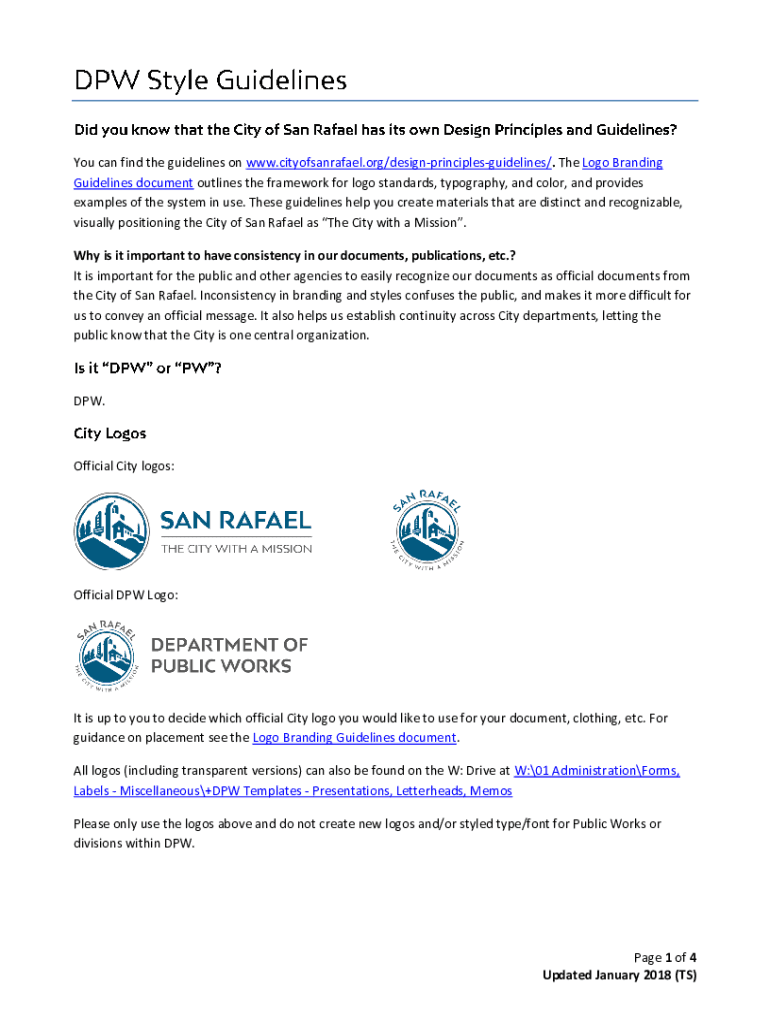 DPW Style Guidelines

Did you know that the City of San Rafael has its own Design Principles and Guidelines?

You can find the guidelines on www.cityofsanrafael.org/design-principles-guidelines/. The Logo Branding Guidelines document outlines the framework for logo standards, typography, and color, and provides examples of the system in use. These guidelines help you create materials that are distinct and recognizable, visually positioning the City of San Rafael as "The City with a Mission".

Why is it important to have consistency in our documents, publications, etc.?
It is important for the public and other agencies to easily recognize our documents as official documents from the City of San Rafael. Inconsistency in branding and styles confuses the public, and makes it more difficult for us to convey an official message. It also helps us establish continuity across City departments, letting the public know that the City is one central organization.

Is it "DPW" or "PW"?

DPW.

City Logos

Official City logos:

SAN RAFAEL
THE CITY WITH A MISSION

SAN RAFAEL
THE CITY WITH A MISSION

Official DPW Logo:

SAN RAFAEL
THE CITY WITH A MISSION
DEPARTMENT OF
PUBLIC WORKS

It is up to you to decide which official City logo you would like to use for your document, clothing, etc. For guidance on placement see the Logo Branding Guidelines document.

All logos (including transparent versions) can also be found on the W: Drive at W:\01 Administration\Forms, Labels - Miscellaneous\+DPW Templates - Presentations, Letterheads, Memos

Please only use the logos above and do not create new logos and/or styled type/font for Public Works or divisions within DPW.

Page 1 of 4
Updated January 2018 (TS)